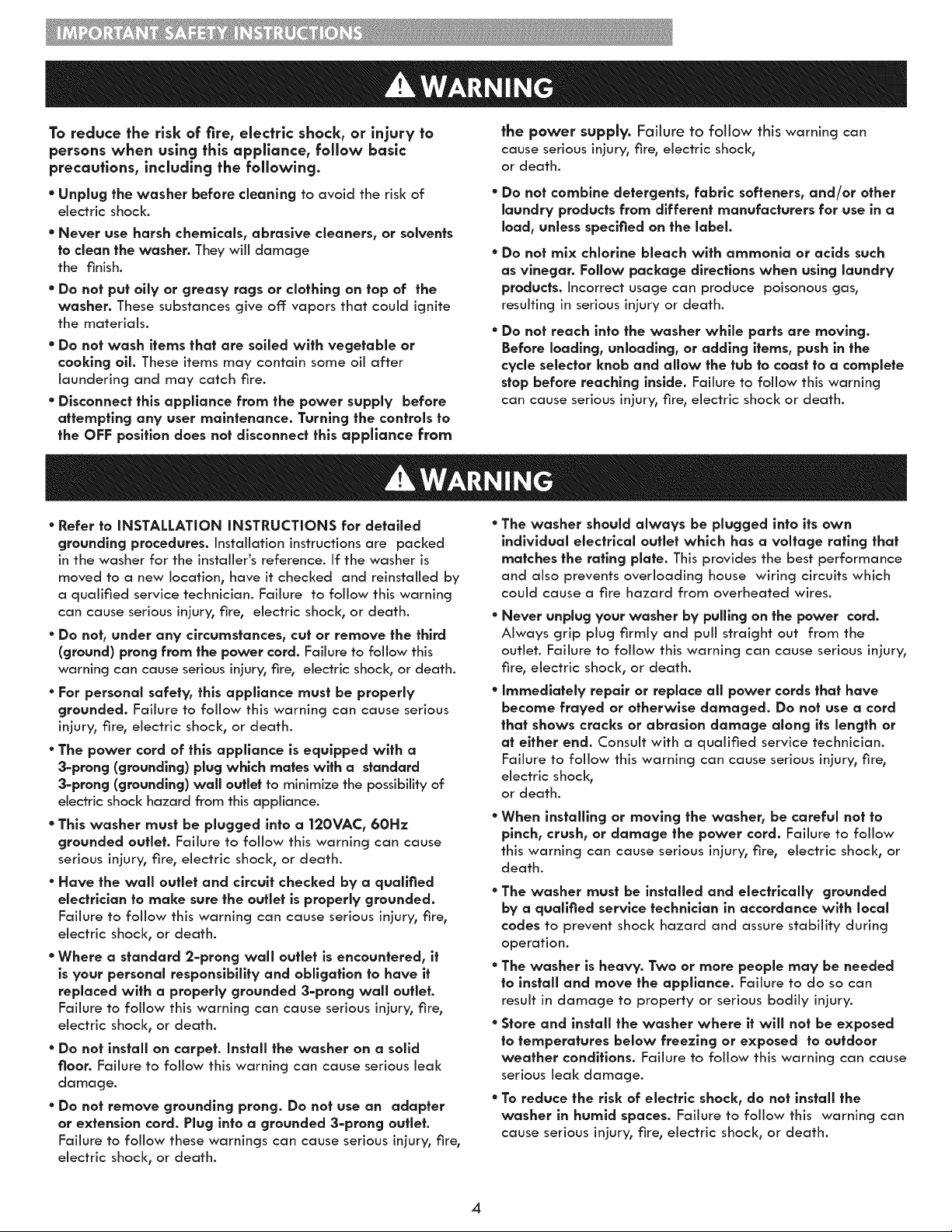 IMPORTANT SAFETY INSTRUCTIONS

WARNING

To reduce the risk of fire, electric shock, or injury to persons when using this appliance, follow basic precautions, including the following.

• Unplug the washer before cleaning to avoid the risk of electric shock.

• Never use harsh chemicals, abrasive cleaners, or solvents to clean the washer. They will damage the finish.

• Do not put oily or greasy rags or clothing on top of the washer. These substances give off vapors that could ignite the materials.

• Do not wash items that are soiled with vegetable or cooking oil. These items may contain some oil after laundering and may catch fire.

• Disconnect this appliance from the power supply before attempting any user maintenance. Turning the controls to the OFF position does not disconnect this appliance from the power supply. Failure to follow this warning can cause serious injury, fire, electric shock, or death.

• Do not combine detergents, fabric softeners, and/or other laundry products from different manufacturers for use in a load, unless specified on the label.

• Do not mix chlorine bleach with ammonia or acids such as vinegar. Follow package directions when using laundry products. Incorrect usage can produce poisonous gas, resulting in serious injury or death.

• Do not reach into the washer while parts are moving. Before loading, unloading, or adding items, push in the cycle selector knob and allow the tub to coast to a complete stop before reaching inside. Failure to follow this warning can cause serious injury, fire, electric shock or death.

WARNING

• Refer to INSTALLATION INSTRUCTIONS for detailed grounding procedures. Installation instructions are packed in the washer for the installer's reference. If the washer is moved to a new location, have it checked and reinstalled by a qualified service technician. Failure to follow this warning can cause serious injury, fire, electric shock, or death.

• Do not, under any circumstances, cut or remove the third (ground) prong from the power cord. Failure to follow this warning can cause serious injury, fire, electric shock, or death.

• For personal safety, this appliance must be properly grounded. Failure to follow this warning can cause serious injury, fire, electric shock, or death.

• The power cord of this appliance is equipped with a 3-prong (grounding) plug which mates with a standard 3-prong (grounding) wall outlet to minimize the possibility of electric shock hazard from this appliance.

• This washer must be plugged into a 120VAC, 60Hz grounded outlet. Failure to follow this warning can cause serious injury, fire, electric shock, or death.

• Have the wall outlet and circuit checked by a qualified electrician to make sure the outlet is properly grounded. Failure to follow this warning can cause serious injury, fire, electric shock, or death.

• Where a standard 2-prong wall outlet is encountered, it is your personal responsibility and obligation to have it replaced with a properly grounded 3-prong wall outlet. Failure to follow this warning can cause serious injury, fire, electric shock, or death.

• Do not install on carpet. Install the washer on a solid floor. Failure to follow this warning can cause serious leak damage.

• Do not remove grounding prong. Do not use an adapter or extension cord. Plug into a grounded 3-prong outlet. Failure to follow these warnings can cause serious injury, fire, electric shock, or death.

• The washer should always be plugged into its own individual electrical outlet which has a voltage rating that matches the rating plate. This provides the best performance and also prevents overloading house wiring circuits which could cause a fire hazard from overheated wires.

• Never unplug your washer by pulling on the power cord. Always grip plug firmly and pull straight out from the outlet. Failure to follow this warning can cause serious injury, fire, electric shock, or death.

• Immediately repair or replace all power cords that have become frayed or otherwise damaged. Do not use a cord that shows cracks or abrasion damage along its length or at either end. Consult with a qualified service technician. Failure to follow this warning can cause serious injury, fire, electric shock, or death.

• When installing or moving the washer, be careful not to pinch, crush, or damage the power cord. Failure to follow this warning can cause serious injury, fire, electric shock, or death.

• The washer must be installed and electrically grounded by a qualified service technician in accordance with local codes to prevent shock hazard and assure stability during operation.

• The washer is heavy. Two or more people may be needed to install and move the appliance. Failure to do so can result in damage to property or serious bodily injury.

• Store and install the washer where it will not be exposed to temperatures below freezing or exposed to outdoor weather conditions. Failure to follow this warning can cause serious leak damage.

• To reduce the risk of electric shock, do not install the washer in humid spaces. Failure to follow this warning can cause serious injury, fire, electric shock, or death.

4